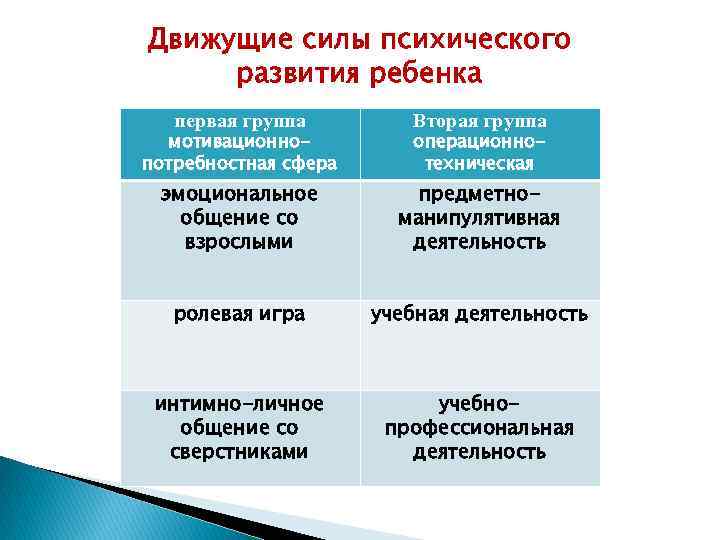 Движущие силы психического развития ребенка

| первая группа мотивационно-потребностная сфера | Вторая группа операционно-техническая |
|---|---|
| эмоциональное общение со взрослыми | предметно-манипулятивная деятельность |
| ролевая игра | учебная деятельность |
| интимно-личное общение со сверстниками | учебно-профессиональная деятельность |